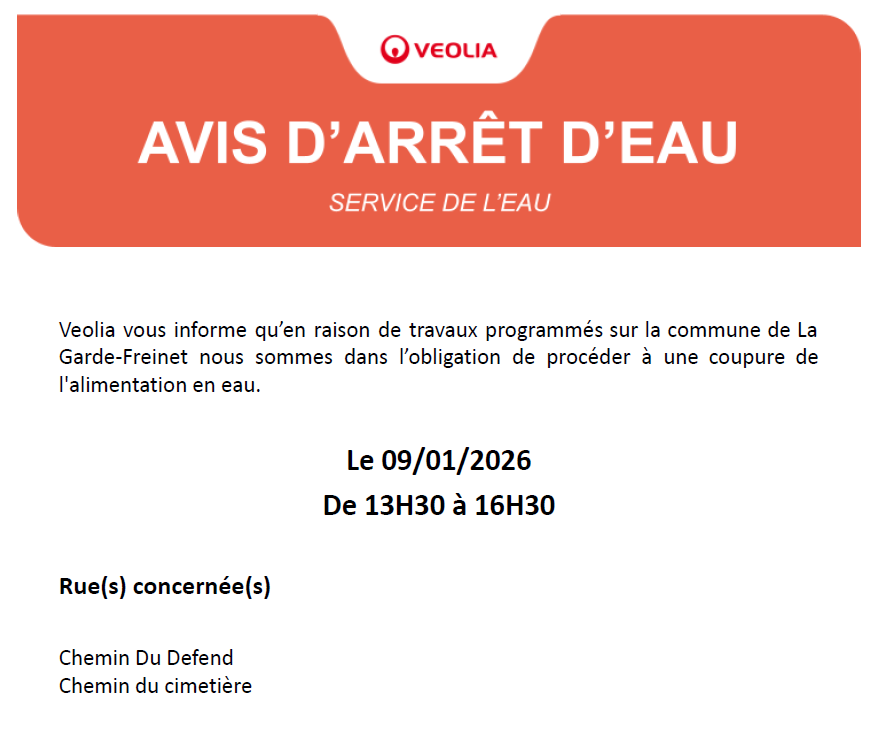 VEOLIA

AVIS D'ARRÊT D'EAU

SERVICE DE L'EAU

Veolia vous informe qu'en raison de travaux programmés sur la commune de La Garde-Freinet nous sommes dans l'obligation de procéder à une coupure de l'alimentation en eau.

Le 09/01/2026
De 13H30 à 16H30

Rue(s) concernée(s)

Chemin Du Defend
Chemin du cimetière